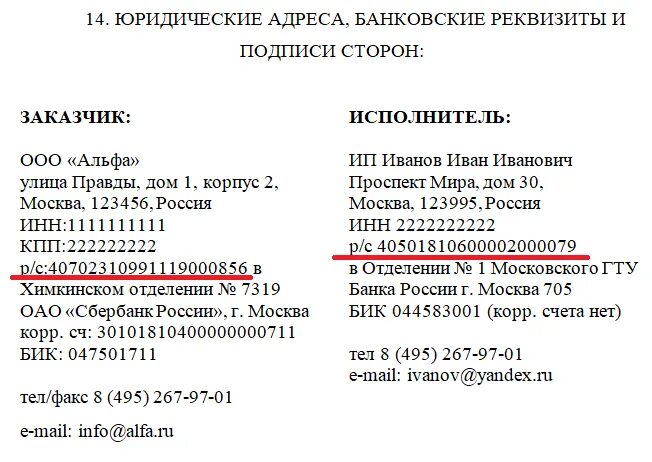 14. ЮРИДИЧЕСКИЕ АДРЕСА, БАНКОВСКИЕ РЕКВИЗИТЫ И ПОДПИСИ СТОРОН:

ЗАКАЗЧИК:

ООО «Альфа»
улица Правды, дом 1, корпус 2,
Москва, 123456, Россия
ИНН:1111111111
КПП:222222222
р/с:40702310991119000856 в Химкинском отделении № 7319 ОАО «Сбербанк России», г. Москва
корр. сч: 30101810400000000711
БИК: 047501711

тел/факс 8 (495) 267-97-01

e-mail: info@alfa.ru

ИСПОЛНИТЕЛЬ:

ИП Иванов Иван Иванович
Проспект Мира, дом 30,
Москва, 123995, Россия
ИНН 2222222222
р/с 40501810600002000079
в Отделении № 1 Московского ГТУ Банка России г. Москва 705
БИК 044583001 (корр. счета нет)

тел 8 (495) 267-97-01
e-mail: ivanov@yandex.ru